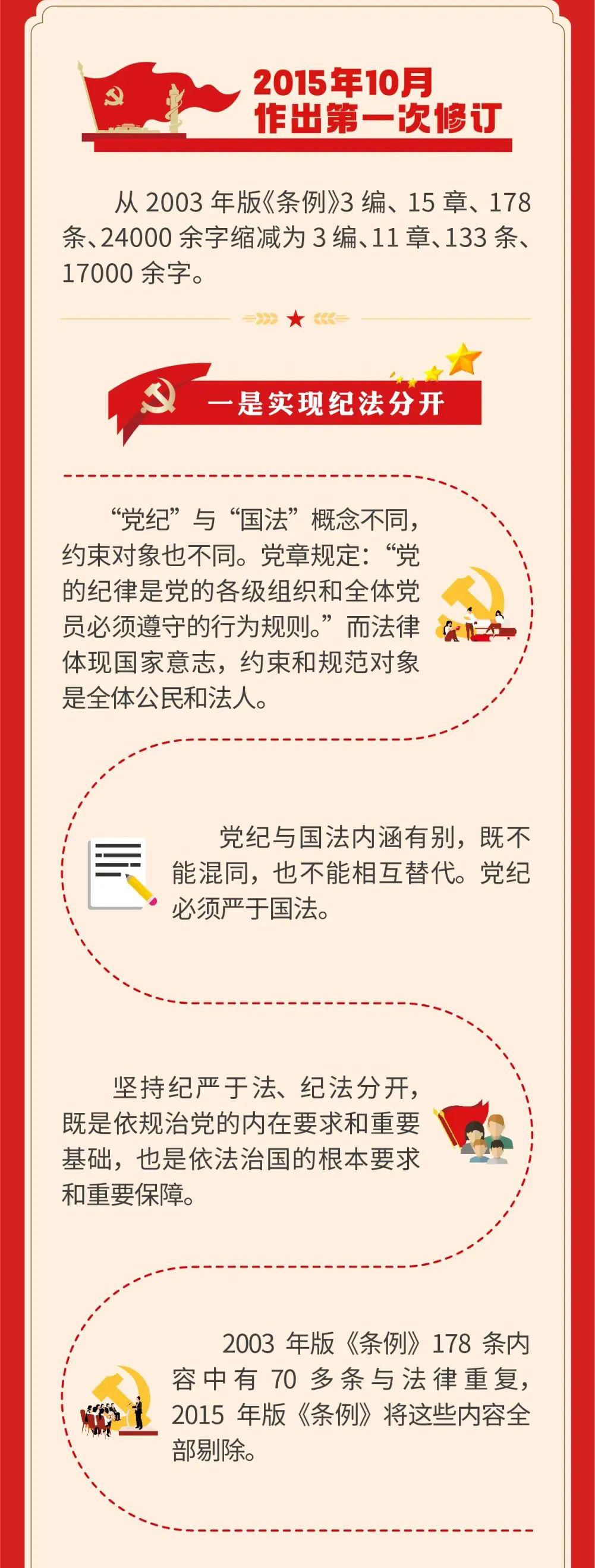 2015年10月
作出第一次修订

从2003年版《条例》3编、15章、178条、24000余字缩减为3编、11章、133条、17000余字。

一是实现纪法分开

“党纪”与“国法”概念不同，约束对象也不同。党章规定：“党的纪律是党的各级组织和全体党员必须遵守的行为规则。”而法律体现国家意志，约束和规范对象是全体公民和法人。

党纪与国法内涵有别，既不能混同，也不能相互替代。党纪必须严于国法。

坚持纪严于法、纪法分开，既是依规治党的内在要求和重要基础，也是依法治国的根本要求和重要保障。

2003年版《条例》178条内容中有70多条与法律重复，2015年版《条例》将这些内容全部剔除。